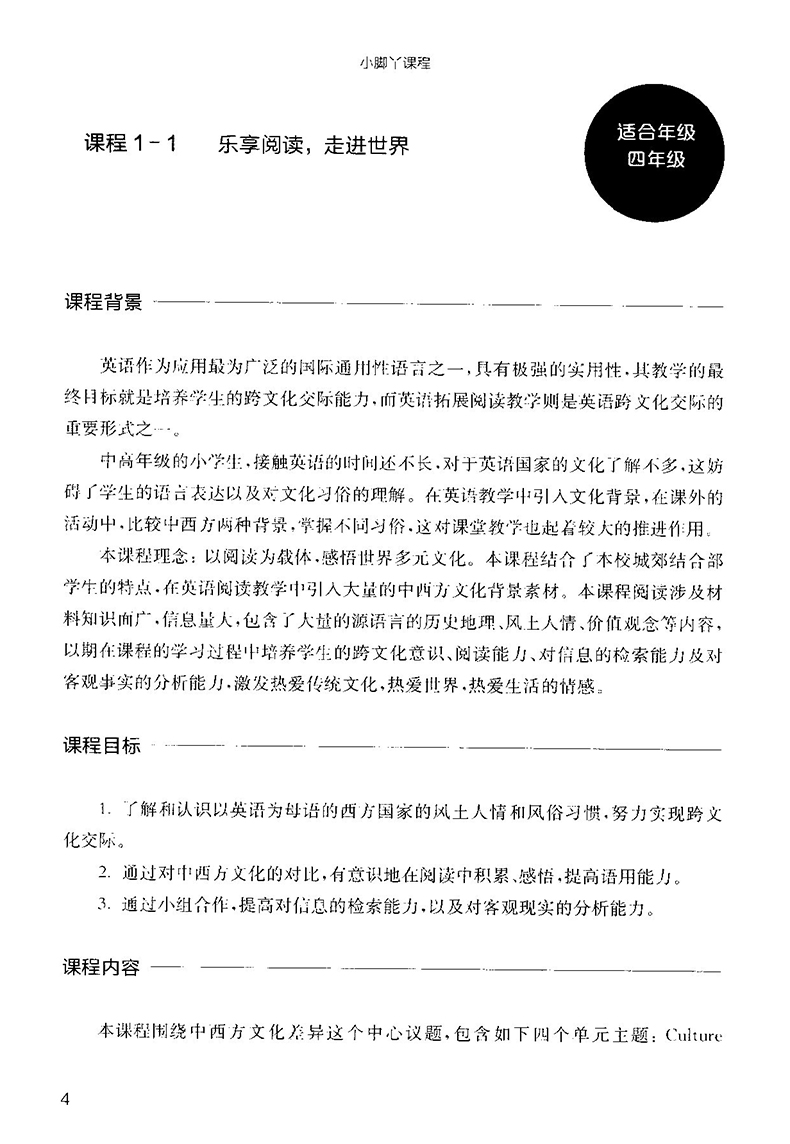 小脚丫课程

课程 1－1　乐享阅读，走进世界

适合年级
四年级

课程背景

英语作为应用最为广泛的国际通用性语言之一，具有极强的实用性，其教学的最终目标就是培养学生的跨文化交际能力，而英语拓展阅读教学则是英语跨文化交际的重要形式之一。

中高年级的小学生，接触英语的时间还不长，对于英语国家的文化了解不多，这妨碍了学生的语言表达以及对文化习俗的理解。在英语教学中引入文化背景，在课外的活动中，比较中西方两种背景，掌握不同习俗，这对课堂教学也起着较大的推进作用。

本课程理念：以阅读为载体，感悟世界多元文化。本课程结合了本校城郊结合部学生的特点，在英语阅读教学中引入大量的中西方文化背景素材。本课程阅读涉及材料知识面广，信息量大，包含了大量的源语言的历史地理、风土人情、价值观念等内容，以期在课程的学习过程中培养学生的跨文化意识、阅读能力、对信息的检索能力及对客观事实的分析能力，激发热爱传统文化，热爱世界，热爱生活的情感。

课程目标

1. 了解和认识以英语为母语的西方国家的风土人情和风俗习惯，努力实现跨文化交际。

2. 通过对中西方文化的对比，有意识地在阅读中积累、感悟，提高语用能力。

3. 通过小组合作，提高对信息的检索能力，以及对客观现实的分析能力。

课程内容

本课程围绕中西方文化差异这个中心议题，包含如下四个单元主题：Culture

4